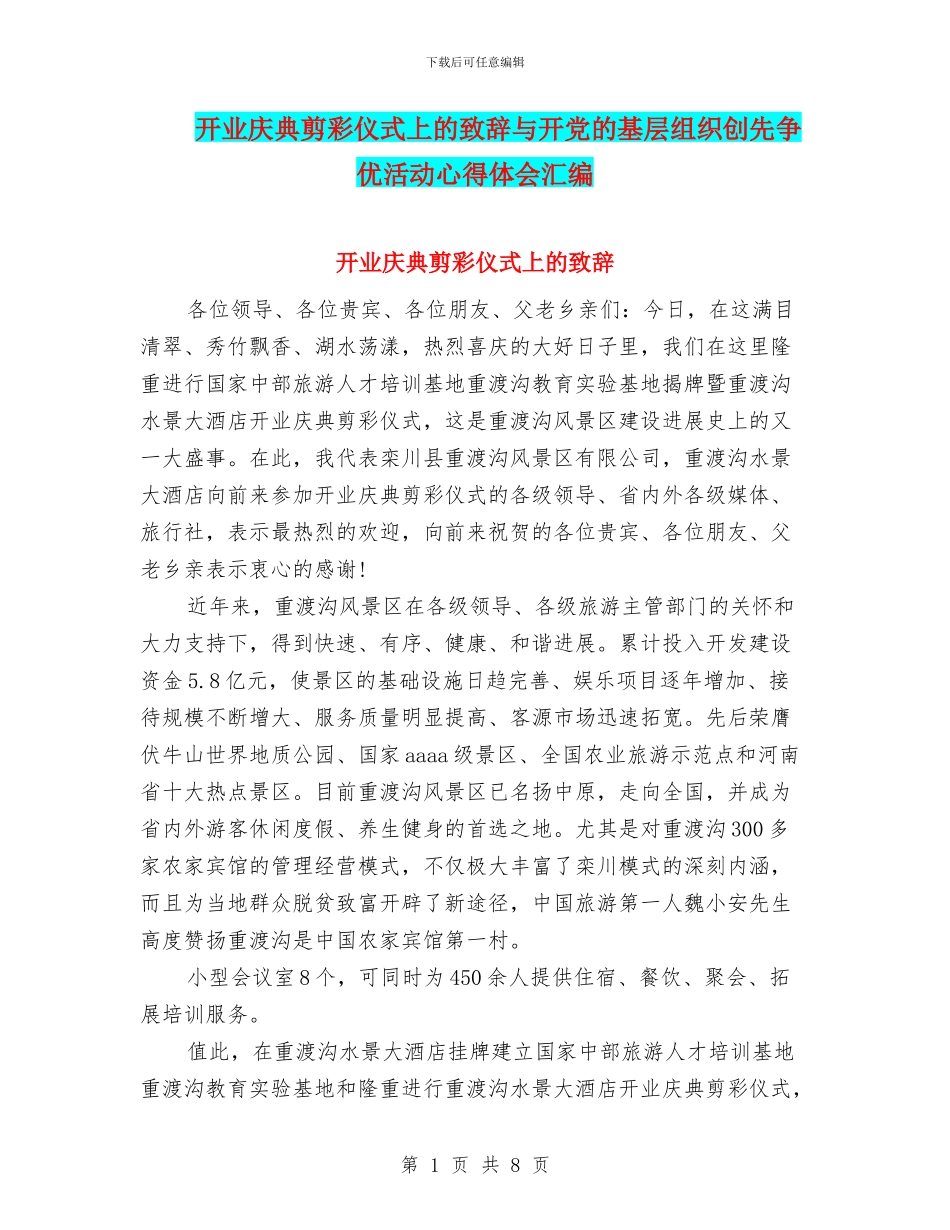 下载后可任意编辑

开业庆典剪彩仪式上的致辞与开党的基层组织创先争优活动心得体会汇编

开业庆典剪彩仪式上的致辞

各位领导、各位贵宾、各位朋友、父老乡亲们：今日，在这满目清翠、秀竹飘香、湖水荡漾，热烈喜庆的大好日子里，我们在这里隆重进行国家中部旅游人才培训基地重渡沟教育实验基地揭牌暨重渡沟水景大酒店开业庆典剪彩仪式，这是重渡沟风景区建设进展史上的又一大盛事。在此，我代表栾川县重渡沟风景区有限公司，重渡沟水景大酒店向前来参加开业庆典剪彩仪式的各级领导、省内外各级媒体、旅行社，表示最热烈的欢迎，向前来祝贺的各位贵宾、各位朋友、父老乡亲表示衷心的感谢！

近年来，重渡沟风景区在各级领导、各级旅游主管部门的关怀和大力支持下，得到快速、有序、健康、和谐进展。累计投入开发建设资金5.8亿元，使景区的基础设施日趋完善、娱乐项目逐年增加、接待规模不断增大、服务质量明显提高、客源市场迅速拓宽。先后荣膺伏牛山世界地质公园、国家aaaa级景区、全国农业旅游示范点和河南省十大热点景区。目前重渡沟风景区已名扬中原，走向全国，并成为省内外游客休闲度假、养生健身的首选之地。尤其是对重渡沟300多家农家宾馆的管理经营模式，不仅极大丰富了栾川模式的深刻内涵，而且为当地群众脱贫致富开辟了新途径，中国旅游第一人魏小安先生高度赞扬重渡沟是中国农家宾馆第一村。

小型会议室8个，可同时为450余人提供住宿、餐饮、聚会、拓展培训服务。

值此，在重渡沟水景大酒店挂牌建立国家中部旅游人才培训基地重渡沟教育实验基地和隆重进行重渡沟水景大酒店开业庆典剪彩仪式，

第 1 页 共 8 页